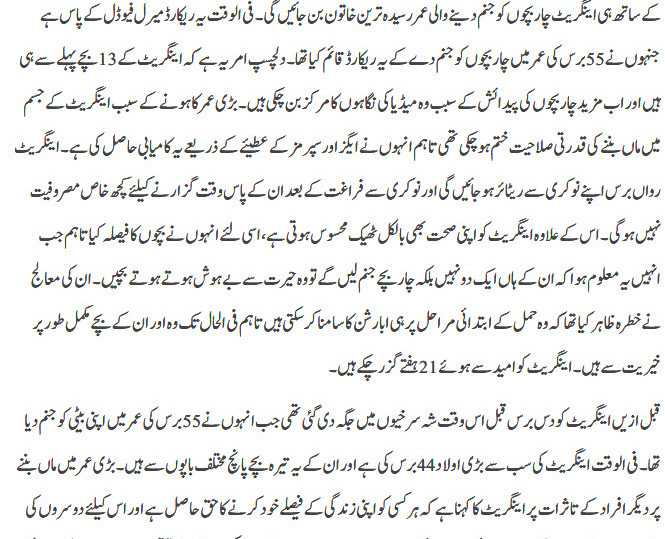 کے ساتھ ہی اینگریٹ چار بچوں کو جنم دینے والی عمر رسیدہ ترین خاتون بن جائیں گی۔ فی الوقت یہ ریکارڈ میرل فیوڈل کے پاس ہے جنہوں نے 55 برس کی عمر میں چار بچوں کو جنم دے کے یہ ریکارڈ قائم کیا تھا۔ دلچسپ امر یہ ہے کہ اینگریٹ کے 13 بچے پہلے سے ہی ہیں اور اب مزید چار بچوں کی پیدائش کے سبب وہ میڈیا کی نگاہوں کا مرکز بن چکی ہیں۔ بڑی عمر کا ہونے کے سبب اینگریٹ کے جسم میں ماں بننے کی قدرتی صلاحیت ختم ہو چکی تھی تاہم انہوں نے ایگز اور سپرمز کے عطیئے کے ذریعے یہ کامیابی حاصل کی ہے۔ اینگریٹ رواں برس اپنے نوکری سے ریٹائر ہو جائیں گی اور نوکری سے فراغت کے بعد ان کے پاس وقت گزارنے کیلئے کچھ خاص مصروفیت نہیں ہوگی۔ اس کے علاوہ اینگریٹ کو اپنی صحت بھی بالکل ٹھیک محسوس ہوتی ہے، اسی لئے انہوں نے بچوں کا فیصلہ کیا تاہم جب انہیں یہ معلوم ہوا کہ ان کے ہاں ایک دو نہیں بلکہ چار بچے جنم لیں گے تو وہ حیرت سے بے ہوش ہوتے ہوتے بچیں۔ ان کی معالج نے خطرہ ظاہر کیا تھا کہ وہ حمل کے ابتدائی مراحل پر ہی ابارشن کا سامنا کر سکتی ہیں تاہم فی الحال تک وہ اور ان کے بچے مکمل طور پر خیریت سے ہیں۔ اینگریٹ کو امید سے ہوئے 21 ہفتے گزر چکے ہیں۔

قبل ازیں اینگریٹ کو دس برس قبل اس وقت شہ سرخیوں میں جگہ دی گئی تھی جب انہوں نے 55 برس کی عمر میں اپنی بیٹی کو جنم دیا تھا۔ فی الوقت اینگریٹ کی سب سے بڑی اولاد 44 برس کی ہے اور ان کے یہ تیرہ بچے پانچ مختلف باپوں سے ہیں۔ بڑی عمر میں ماں بننے پر دیگر افراد کے تاثرات پر اینگریٹ کا کہنا ہے کہ ہر کسی کو اپنی زندگی کے فیصلے خود کرنے کا حق حاصل ہے اور اس کیلئے دوسروں کی